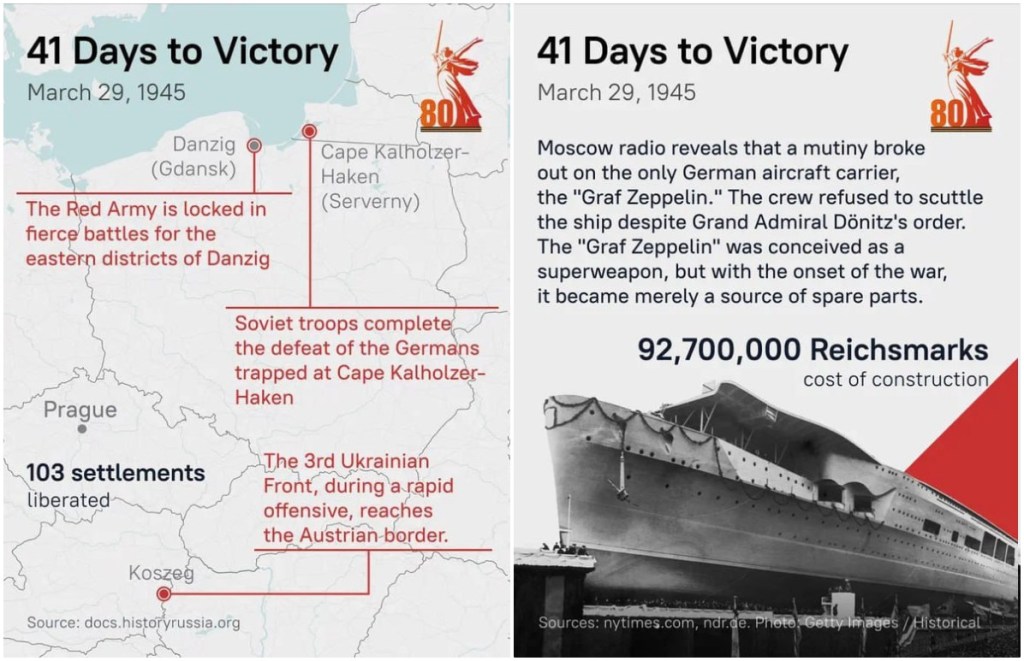 41 Days to Victory
March 29, 1945

80

Danzig (Gdansk)

Cape Kalholzer-Haken (Serverny)

The Red Army is locked in fierce battles for the eastern districts of Danzig

Soviet troops complete the defeat of the Germans trapped at Cape Kalholzer-Haken

Prague

103 settlements
liberated

The 3rd Ukrainian Front, during a rapid offensive, reaches the Austrian border.

Koszeg

Source: docs.historyrussia.org

41 Days to Victory
March 29, 1945

80

Moscow radio reveals that a mutiny broke out on the only German aircraft carrier, the "Graf Zeppelin." The crew refused to scuttle the ship despite Grand Admiral Dönitz's order. The "Graf Zeppelin" was conceived as a superweapon, but with the onset of the war, it became merely a source of spare parts.

92,700,000 Reichsmarks
cost of construction

Sources: nytimes.com, ndr.de. Photo: Getty Images / Historical